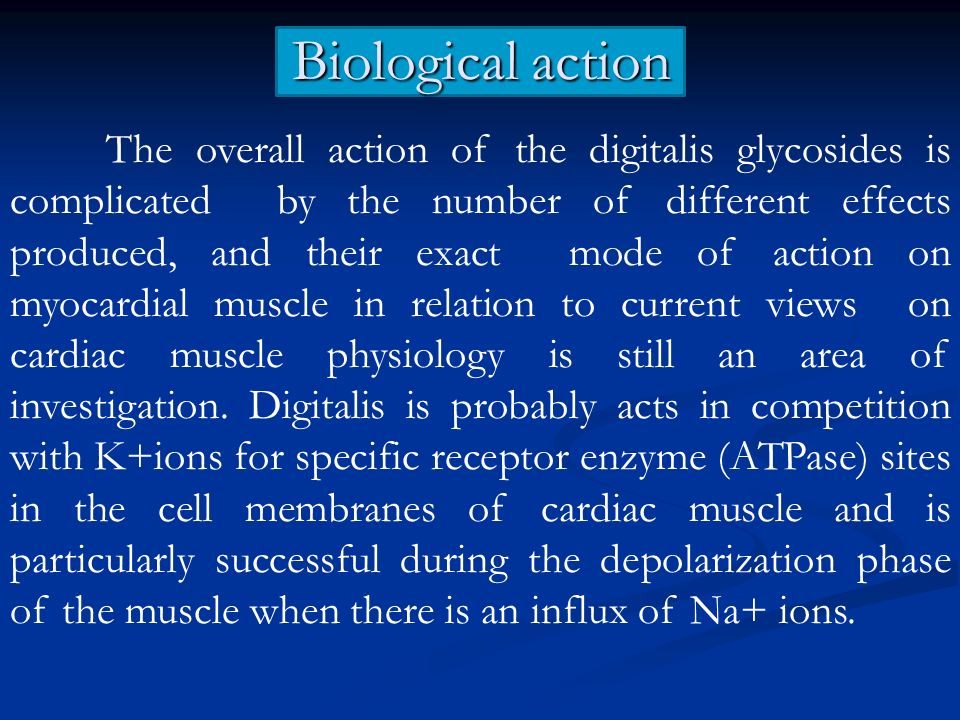 Biological action

The overall action of the digitalis glycosides is complicated by the number of different effects produced, and their exact mode of action on myocardial muscle in relation to current views on cardiac muscle physiology is still an area of investigation. Digitalis is probably acts in competition with K+ions for specific receptor enzyme (ATPase) sites in the cell membranes of cardiac muscle and is particularly successful during the depolarization phase of the muscle when there is an influx of Na+ ions.